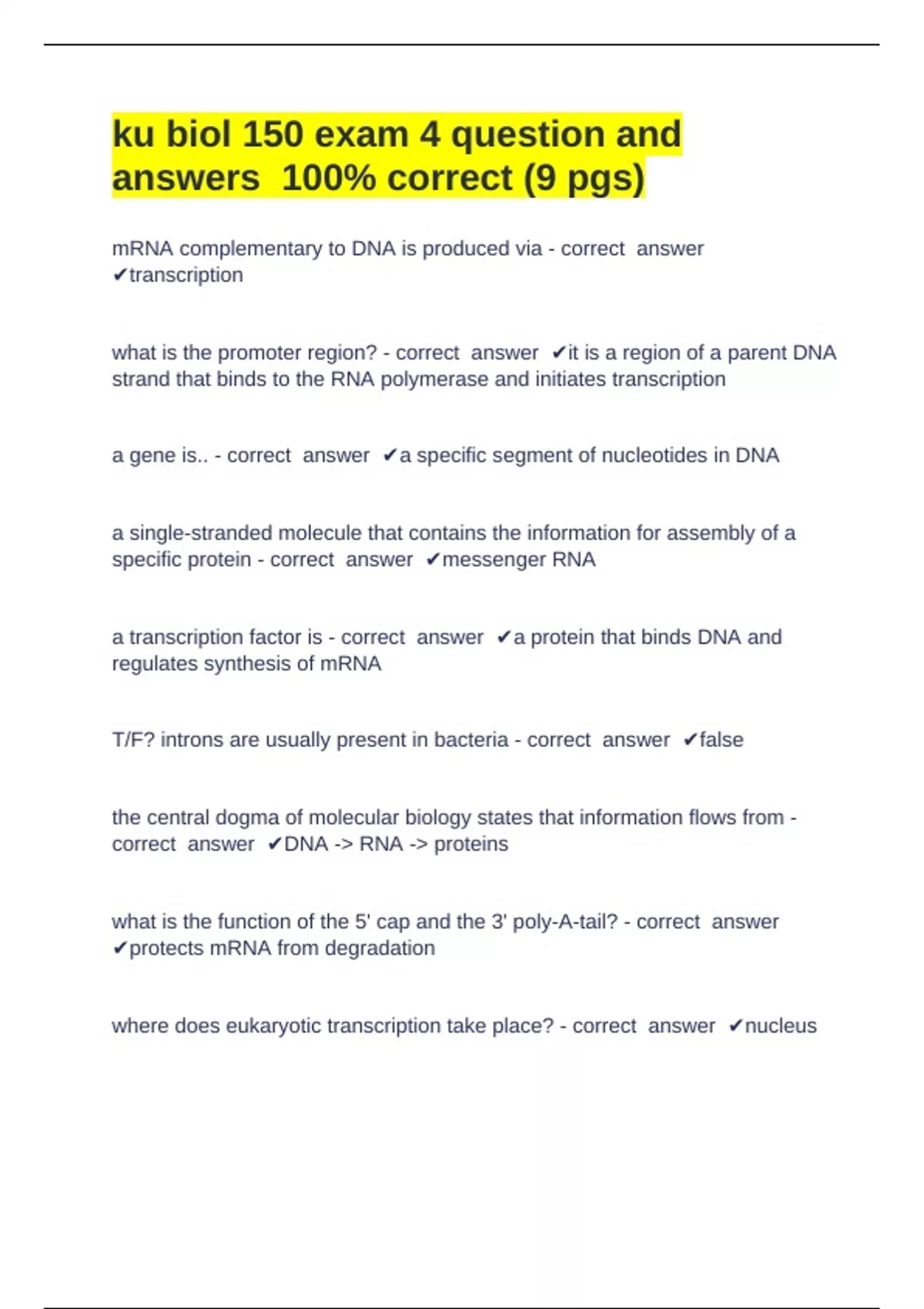 ku biol 150 exam 4 question and answers  100% correct (9 pgs)

mRNA complementary to DNA is produced via - correct  answer ✔transcription

what is the promoter region? - correct  answer ✔it is a region of a parent DNA strand that binds to the RNA polymerase and initiates transcription

a gene is.. - correct  answer ✔a specific segment of nucleotides in DNA

a single-stranded molecule that contains the information for assembly of a specific protein - correct  answer ✔messenger RNA

a transcription factor is - correct  answer ✔a protein that binds DNA and regulates synthesis of mRNA

T/F? introns are usually present in bacteria - correct  answer ✔false

the central dogma of molecular biology states that information flows from - correct  answer ✔DNA -> RNA -> proteins

what is the function of the 5' cap and the 3' poly-A-tail? - correct  answer ✔protects mRNA from degradation

where does eukaryotic transcription take place? - correct  answer ✔nucleus